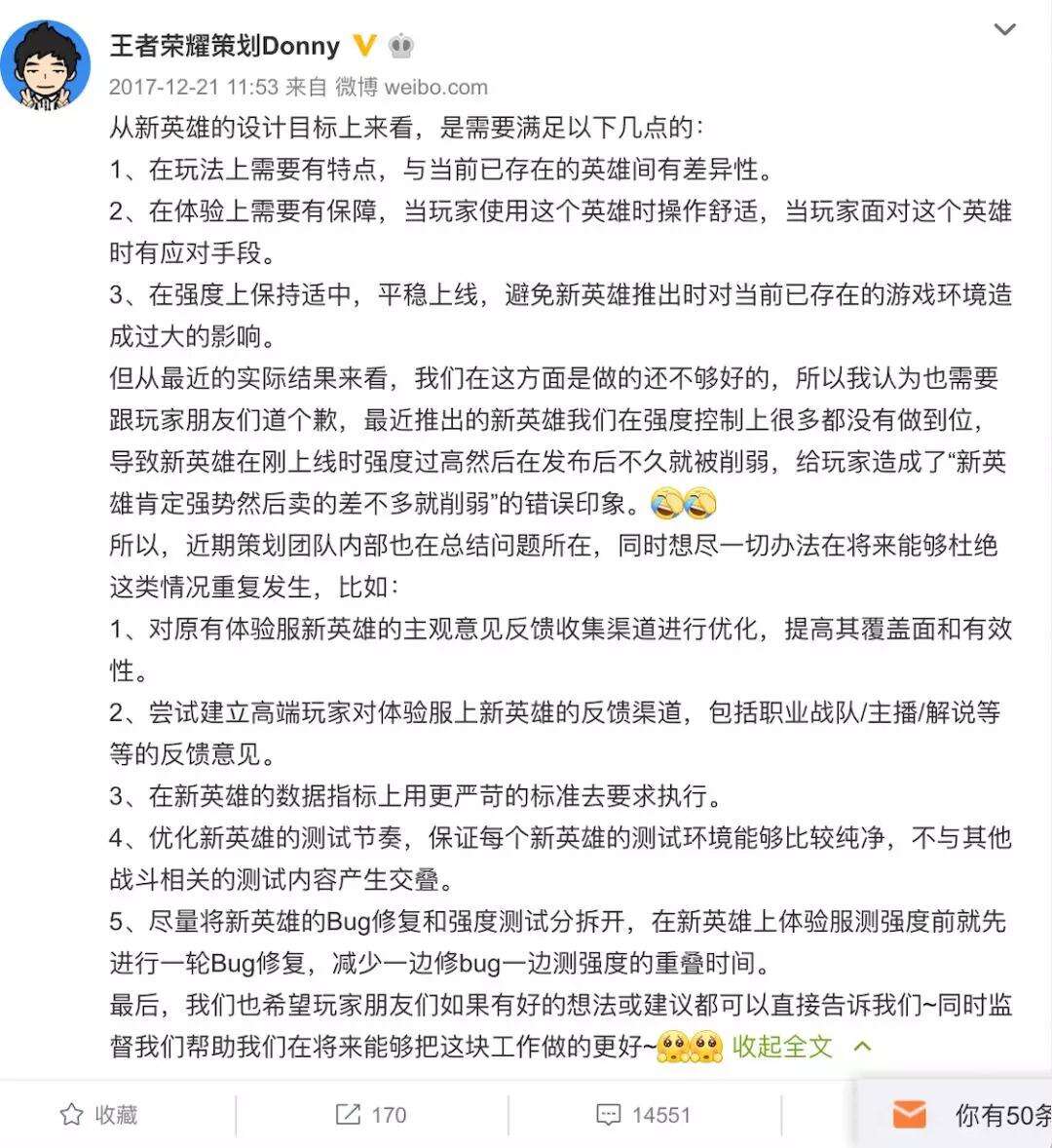 王者荣耀策划Donny

2017-12-21 11:53 来自 微博 weibo.com

从新英雄的设计目标上来看，是需要满足以下几点的：
1、在玩法上需要有特点，与当前已存在的英雄间有差异性。
2、在体验上需要有保障，当玩家使用这个英雄时操作舒适，当玩家面对这个英雄时有应对手段。
3、在强度上保持适中，平稳上线，避免新英雄推出时对当前已存在的游戏环境造成过大的影响。
但从最近的实际结果来看，我们在这方面是做的还不够好的，所以我认为也需要跟玩家朋友们道个歉，最近推出的新英雄我们在强度控制上很多都没有做到位，导致新英雄在刚上线时强度过高然后在发布后不久就被削弱，给玩家造成了“新英雄肯定强势然后卖的差不多就削弱”的错误印象。
所以，近期策划团队内部也在总结问题所在，同时想尽一切办法在将来能够杜绝这类情况重复发生，比如：
1、对原有体验服新英雄的主观意见反馈收集渠道进行优化，提高其覆盖面和有效性。
2、尝试建立高端玩家对体验服上新英雄的反馈渠道，包括职业战队/主播/解说等等的反馈意见。
3、在新英雄的数据指标上用更严苛的标准去要求执行。
4、优化新英雄的测试节奏，保证每个新英雄的测试环境能够比较纯净，不与其他战斗相关的测试内容产生交叠。
5、尽量将新英雄的Bug修复和强度测试分拆开，在新英雄上体验服测强度前就先进行一轮Bug修复，减少一边修bug一边测强度的重叠时间。
最后，我们也希望玩家朋友们如果有好的想法或建议都可以直接告诉我们~同时监督我们帮助我们在将来能够把这块工作做的更好~ 收起全文

收藏 170 14551 你有50条